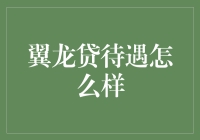 翼龙贷待遇怎么样